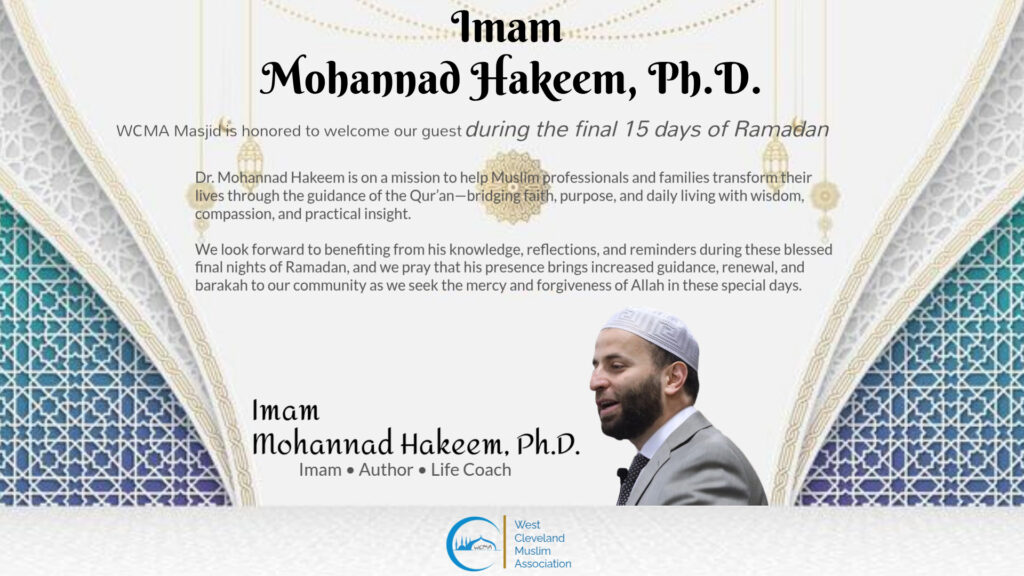 Imam
Mohannad Hakeem, Ph.D.

WCMA Masjid is honored to welcome our guest during the final 15 days of Ramadan

Dr. Mohannad Hakeem is on a mission to help Muslim professionals and families transform their lives through the guidance of the Qur'an—bridging faith, purpose, and daily living with wisdom, compassion, and practical insight.

We look forward to benefiting from his knowledge, reflections, and reminders during these blessed final nights of Ramadan, and we pray that his presence brings increased guidance, renewal, and barakah to our community as we seek the mercy and forgiveness of Allah in these special days.

Imam
Mohannad Hakeem, Ph.D.
Imam • Author • Life Coach

West
Cleveland
Muslim
Association